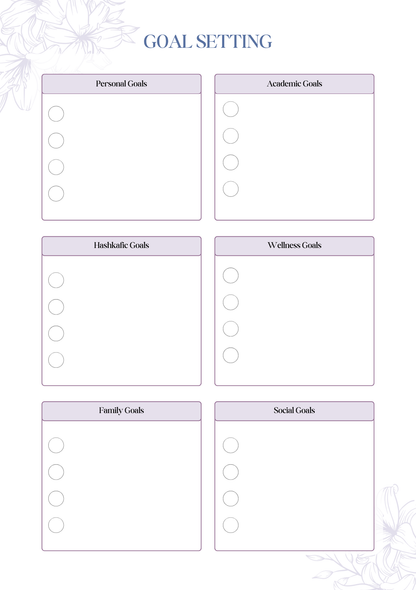 GOAL SETTING

Personal Goals

Academic Goals

Hashkafic Goals

Wellness Goals

Family Goals

Social Goals